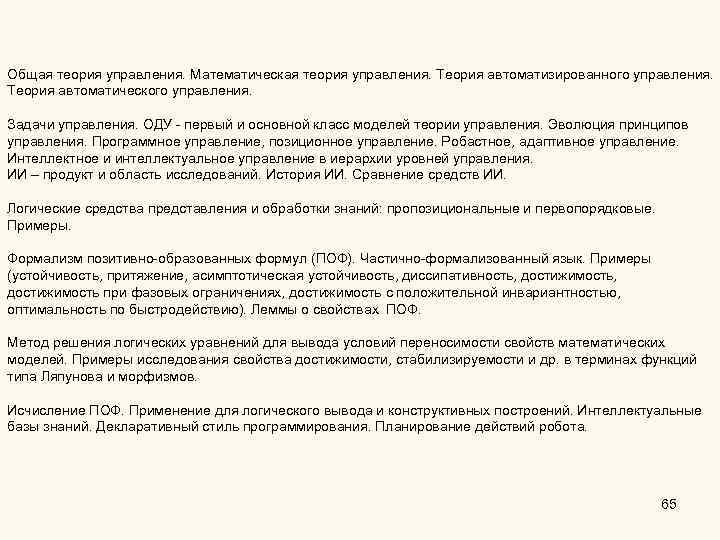 Общая теория управления. Математическая теория управления. Теория автоматизированного управления. Теория автоматического управления.

Задачи управления. ОДУ - первый и основной класс моделей теории управления. Эволюция принципов управления. Программное управление, позиционное управление. Робастное, адаптивное управление. Интеллектное и интеллектуальное управление в иерархии уровней управления.
ИИ – продукт и область исследований. История ИИ. Сравнение средств ИИ.

Логические средства представления и обработки знаний: пропозициональные и первопорядковые. Примеры.

Формализм позитивно-образованных формул (ПОФ). Частично-формализованный язык. Примеры (устойчивость, притяжение, асимптотическая устойчивость, диссипативность, достижимость, достижимость при фазовых ограничениях, достижимость с положительной инвариантностью, оптимальность по быстродействию). Леммы о свойствах ПОФ.

Метод решения логических уравнений для вывода условий переносимости свойств математических моделей. Примеры исследования свойства достижимости, стабилизируемости и др. в терминах функций типа Ляпунова и морфизмов.

Исчисление ПОФ. Применение для логического вывода и конструктивных построений. Интеллектуальные базы знаний. Декларативный стиль программирования. Планирование действий робота.

65